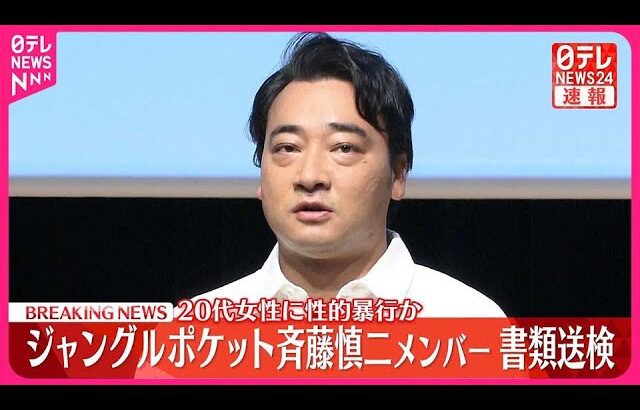 日テレ NEWS NNN

日テレ NEWS24 速報

BREAKING NEWS 20代女性に性的暴行か

ジャングルポケット斉藤慎二メンバー 書類送検